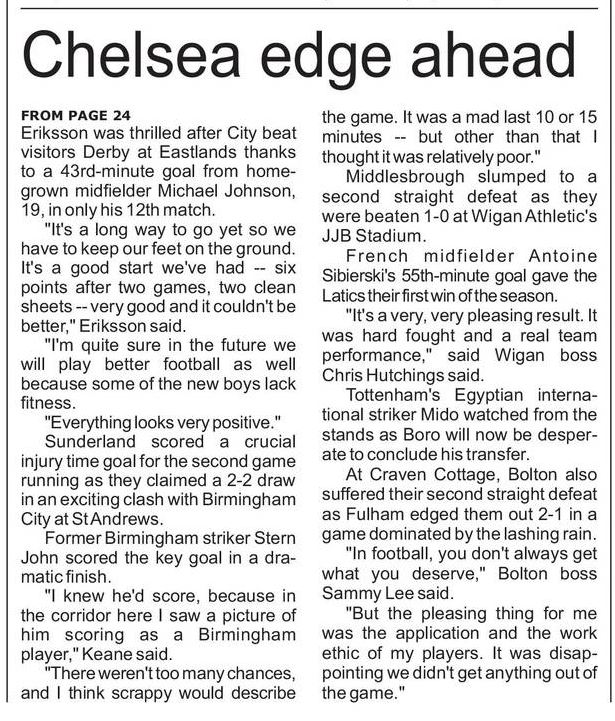 Chelsea edge ahead

FROM PAGE 24
Eriksson was thrilled after City beat visitors Derby at Eastlands thanks to a 43rd-minute goal from homegrown midfielder Michael Johnson, 19, in only his 12th match.

"It's a long way to go yet so we have to keep our feet on the ground. It's a good start we've had -- six points after two games, two clean sheets -- very good and it couldn't be better," Eriksson said.

"I'm quite sure in the future we will play better football as well because some of the new boys lack fitness.

"Everything looks very positive."

Sunderland scored a crucial injury time goal for the second game running as they claimed a 2-2 draw in an exciting clash with Birmingham City at St Andrews.

Former Birmingham striker Stern John scored the key goal in a dramatic finish.

"I knew he'd score, because in the corridor here I saw a picture of him scoring as a Birmingham player," Keane said.

"There weren't too many chances, and I think scrappy would describe the game. It was a mad last 10 or 15 minutes -- but other than that I thought it was relatively poor."

Middlesbrough slumped to a second straight defeat as they were beaten 1-0 at Wigan Athletic's JJB Stadium.

French midfielder Antoine Sibierski's 55th-minute goal gave the Latics their first win of the season.

"It's a very, very pleasing result. It was hard fought and a real team performance," said Wigan boss Chris Hutchings said.

Tottenham's Egyptian international striker Mido watched from the stands as Boro will now be desperate to conclude his transfer.

At Craven Cottage, Bolton also suffered their second straight defeat as Fulham edged them out 2-1 in a game dominated by the lashing rain.

"In football, you don't always get what you deserve," Bolton boss Sammy Lee said.

"But the pleasing thing for me was the application and the work ethic of my players. It was disappointing we didn't get anything out of the game."